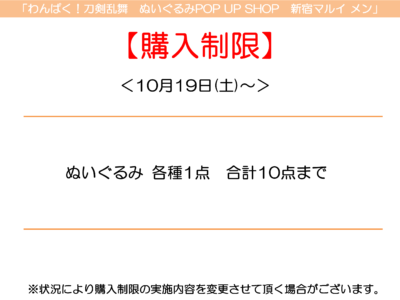 「わんぱく！刀剣乱舞　ぬいぐるみPOP UP SHOP　新宿マルイ メン」

【購入制限】

＜10月19日(土)～＞

ぬいぐるみ 各種1点　合計10点まで

※状況により購入制限の実施内容を変更させて頂く場合がございます。